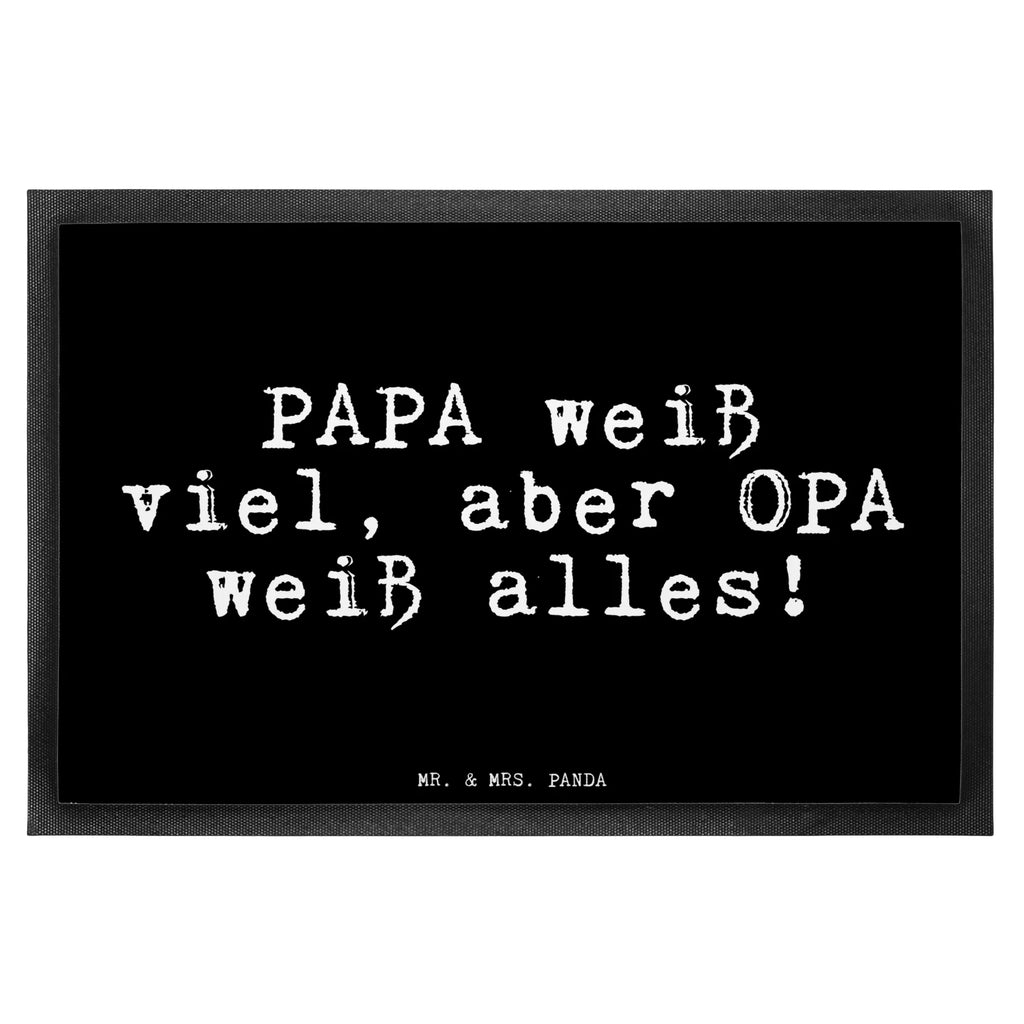 PAPA weiß viel, aber OPA weiß alles!

MR. & MRS. PANDA